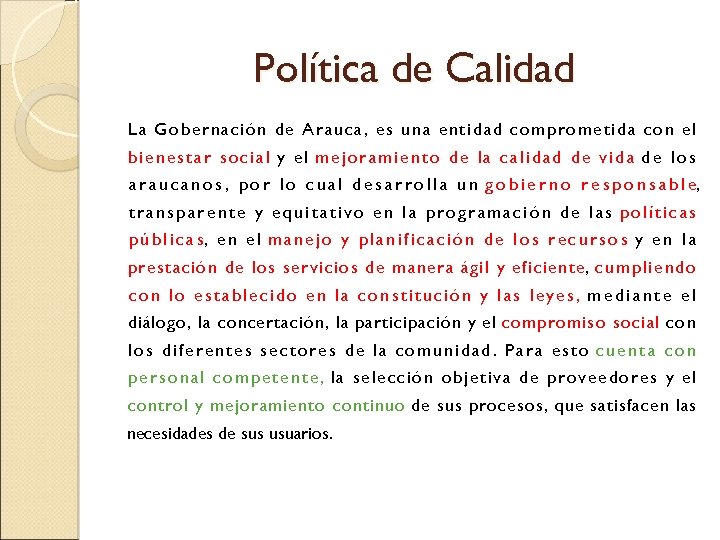 Política de Calidad

La Gobernación de Arauca, es una entidad comprometida con el bienestar social y el mejoramiento de la calidad de vida de los araucanos, por lo cual desarrolla un gobierno responsable, transparente y equitativo en la programación de las políticas públicas, en el manejo y planificación de los recursos y en la prestación de los servicios de manera ágil y eficiente, cumpliendo con lo establecido en la constitución y las leyes, mediante el diálogo, la concertación, la participación y el compromiso social con los diferentes sectores de la comunidad. Para esto cuenta con personal competente, la selección objetiva de proveedores y el control y mejoramiento continuo de sus procesos, que satisfacen las necesidades de sus usuarios.